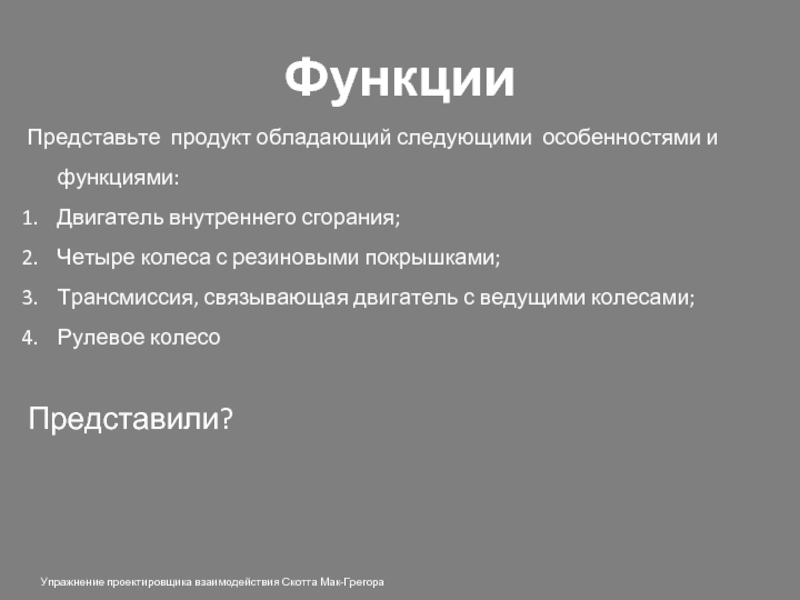 Функции

Представьте продукт обладающий следующими особенностями и функциями:

1. Двигатель внутреннего сгорания;
2. Четыре колеса с резиновыми покрышками;
3. Трансмиссия, связывающая двигатель с ведущими колесами;
4. Рулевое колесо

Представили?

Упражнение проектировщика взаимодействия Скотта Мак-Грегора